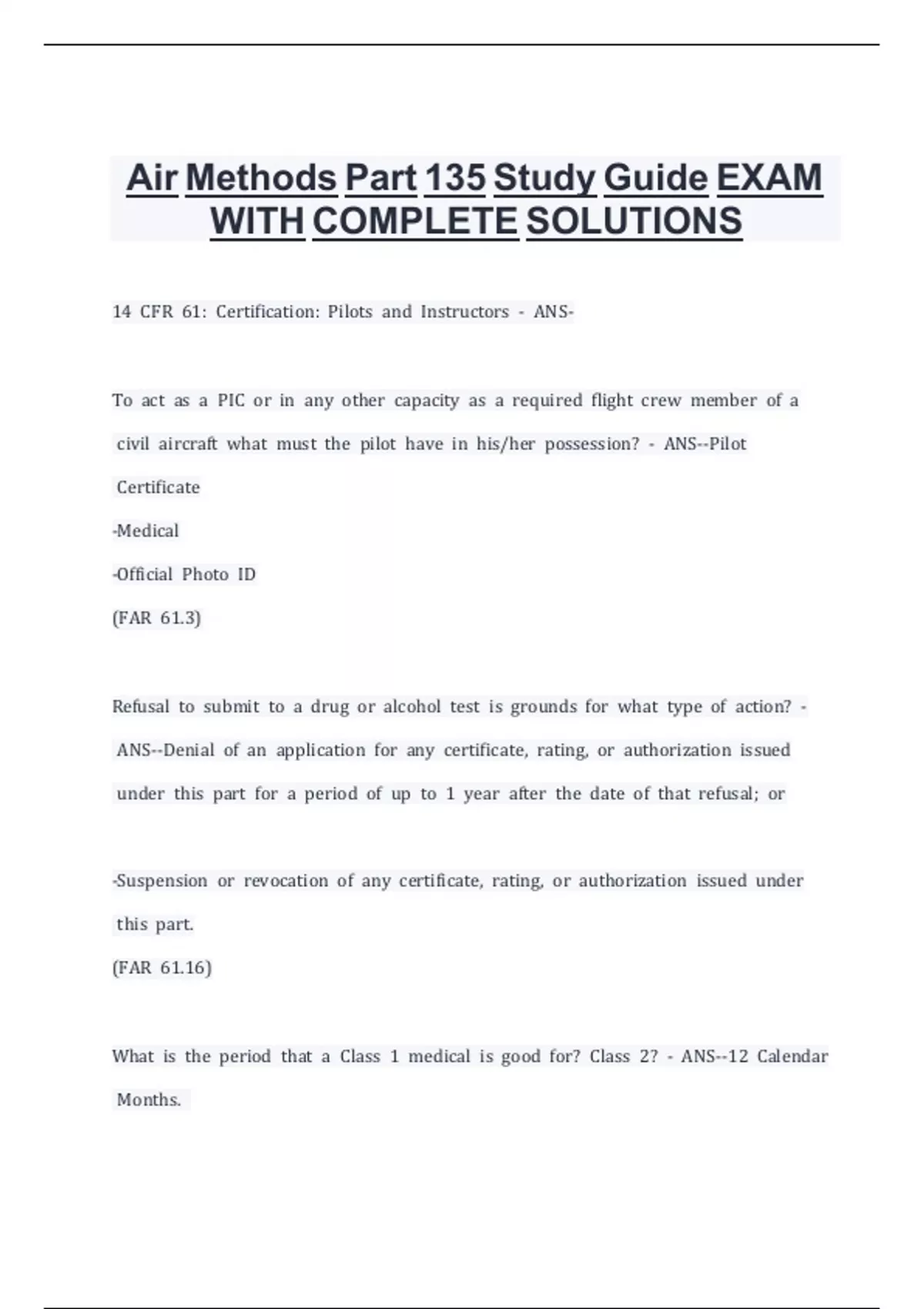 Air Methods Part 135 Study Guide EXAM WITH COMPLETE SOLUTIONS

14 CFR 61: Certification: Pilots and Instructors - ANS-

To act as a PIC or in any other capacity as a required flight crew member of a civil aircraft what must the pilot have in his/her possession? - ANS--Pilot Certificate

-Medical

-Official Photo ID

(FAR 61.3)

Refusal to submit to a drug or alcohol test is grounds for what type of action? - ANS--Denial of an application for any certificate, rating, or authorization issued under this part for a period of up to 1 year after the date of that refusal; or

-Suspension or revocation of any certificate, rating, or authorization issued under this part.

(FAR 61.16)

What is the period that a Class 1 medical is good for? Class 2? - ANS--12 Calendar Months.